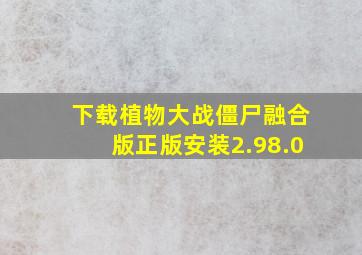 下载植物大战僵尸融合版正版安装2.98.0